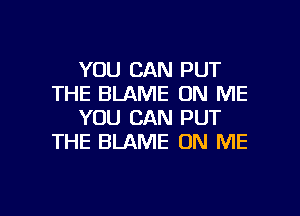 YOU CAN PUT
THE BLAME ON ME
YOU CAN PUT
THE BLAME ON ME